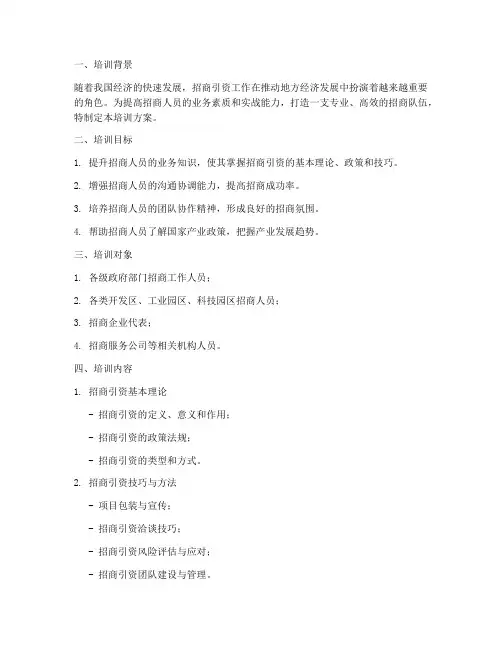 一、培训背景

随着我国经济的快速发展，招商引资工作在推动地方经济发展中扮演着越来越重要的角色。为提高招商人员的业务素质和实战能力，打造一支专业、高效的招商队伍，特制定本培训方案。

二、培训目标

1. 提升招商人员的业务知识，使其掌握招商引资的基本理论、政策和技巧。

2. 增强招商人员的沟通协调能力，提高招商成功率。

3. 培养招商人员的团队协作精神，形成良好的招商氛围。

4. 帮助招商人员了解国家产业政策，把握产业发展趋势。

三、培训对象

1. 各级政府部门招商工作人员；

2. 各类开发区、工业园区、科技园区招商人员；

3. 招商企业代表；

4. 招商服务公司等相关机构人员。

四、培训内容

1. 招商引资基本理论

- 招商引资的定义、意义和作用；

- 招商引资的政策法规；

- 招商引资的类型和方式。

2. 招商引资技巧与方法

- 项目包装与宣传；

- 招商引资洽谈技巧；

- 招商引资风险评估与应对；

- 招商引资团队建设与管理。